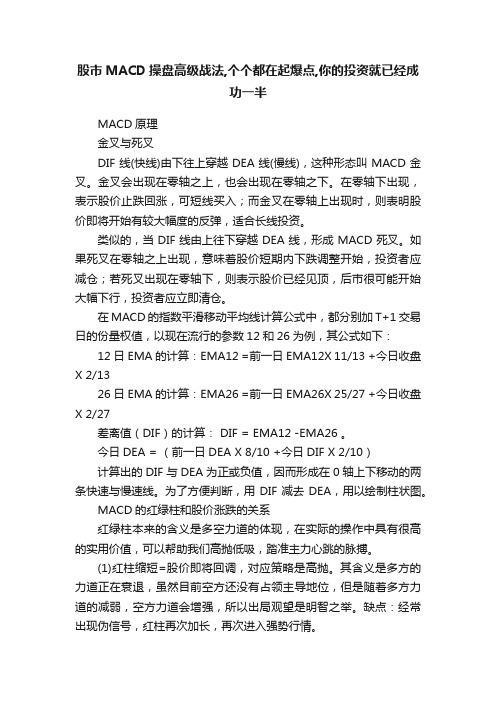 股市 MACD 操盘高级战法,个个都在起爆点,你的投资就已经成功一半

MACD 原理

金叉与死叉

DIF 线(快线)由下往上穿越 DEA 线(慢线)，这种形态叫 MACD 金叉。金叉会出现在零轴之上，也会出现在零轴之下。在零轴下出现，表示股价止跌回涨，可短线买入；而金叉在零轴上出现时，则表明股价即将开始有较大幅度的反弹，适合长线投资。

类似的，当 DIF 线由上往下穿越 DEA 线，形成 MACD 死叉。如果死叉在零轴之上出现，意味着股价短期内下跌调整开始，投资者应减仓；若死叉出现在零轴下，则表示股价已经见顶，后市很可能开始大幅下行，投资者应立即清仓。

在 MACD 的指数平滑移动平均线计算公式中，都分别加 T+1 交易日的份量权值，以现在流行的参数 12 和 26 为例，其公式如下：

12 日 EMA 的计算：EMA12 =前一日 EMA12X 11/13 +今日收盘 X 2/13

26 日 EMA 的计算：EMA26 =前一日 EMA26X 25/27 +今日收盘 X 2/27

差离值（DIF）的计算： DIF = EMA12 -EMA26 。

今日 DEA = （前一日 DEA X 8/10 +今日 DIF X 2/10）

计算出的 DIF 与 DEA 为正或负值，因而形成在 0 轴上下移动的两条快速与慢速线。为了方便判断，用 DIF 减去 DEA，用以绘制柱状图。

MACD 的红绿柱和股价涨跌的关系

红绿柱本来的含义是多空力道的体现，在实际的操作中具有很高的实用价值，可以帮助我们高抛低吸，踏准主力心跳的脉搏。

(1)红柱缩短=股价即将回调，对应策略是高抛。其含义是多方的力道正在衰退，虽然目前空方还没有占领主导地位，但是随着多方力道的减弱，空方力道会增强，所以出局观望是明智之举。缺点：经常出现伪信号，红柱再次加长，再次进入强势行情。